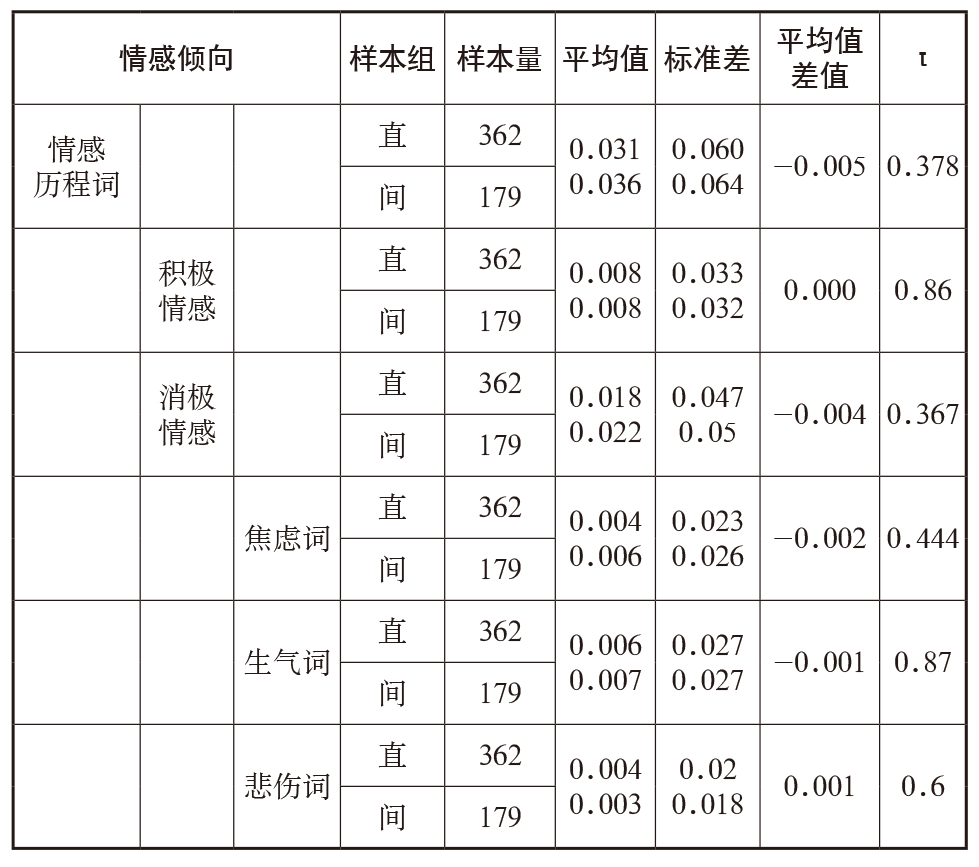 | 情感倾向 | | | 样本组 | 样本量 | 平均值 | 标准差 | 平均值差值 | t |
|---|---|---|---|---|---|---|---|---|
| 情感历程词 | | | 直 | 362 | 0.031 | 0.060 | −0.005 | 0.378 |
| | | | 间 | 179 | 0.036 | 0.064 | | |
| | 积极情感 | | 直 | 362 | 0.008 | 0.033 | 0.000 | 0.86 |
| | | | 间 | 179 | 0.008 | 0.032 | | |
| | 消极情感 | | 直 | 362 | 0.018 | 0.047 | −0.004 | 0.367 |
| | | | 间 | 179 | 0.022 | 0.05 | | |
| | | 焦虑词 | 直 | 362 | 0.004 | 0.023 | −0.002 | 0.444 |
| | | | 间 | 179 | 0.006 | 0.026 | | |
| | | 生气词 | 直 | 362 | 0.006 | 0.027 | −0.001 | 0.87 |
| | | | 间 | 179 | 0.007 | 0.027 | | |
| | | 悲伤词 | 直 | 362 | 0.004 | 0.02 | 0.001 | 0.6 |
| | | | 间 | 179 | 0.003 | 0.018 | | |